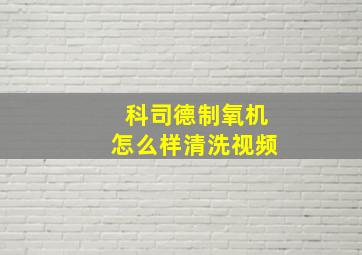 科司德制氧机
怎么样清洗视频